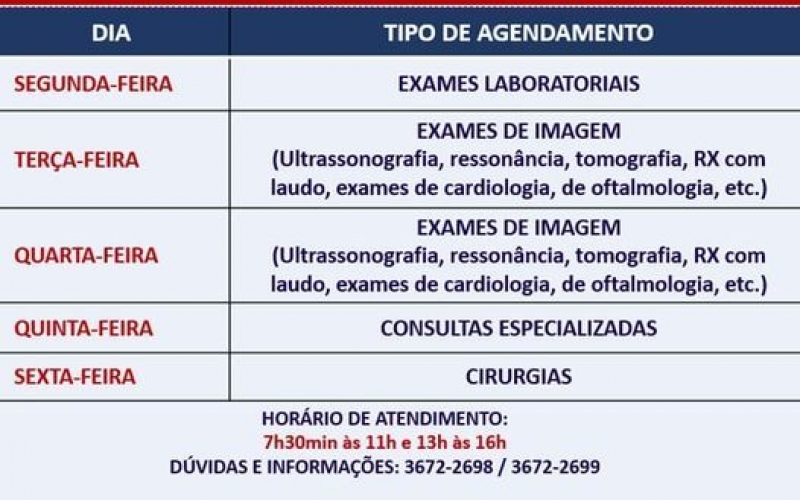 | DIA | TIPO DE AGENDAMENTO |
|---|---|
| SEGUNDA-FEIRA | EXAMES LABORATORIAIS |
| TERÇA-FEIRA | EXAMES DE IMAGEM (Ultrassonografia, ressonância, tomografia, RX com laudo, exames de cardiologia, de oftalmologia, etc.) |
| QUARTA-FEIRA | EXAMES DE IMAGEM (Ultrassonografia, ressonância, tomografia, RX com laudo, exames de cardiologia, de oftalmologia, etc.) |
| QUINTA-FEIRA | CONSULTAS ESPECIALIZADAS |
| SEXTA-FEIRA | CIRURGIAS |

HORÁRIO DE ATENDIMENTO:
7h30min às 11h e 13h às 16h
DÚVIDAS E INFORMAÇÕES: 3672-2698 / 3672-2699